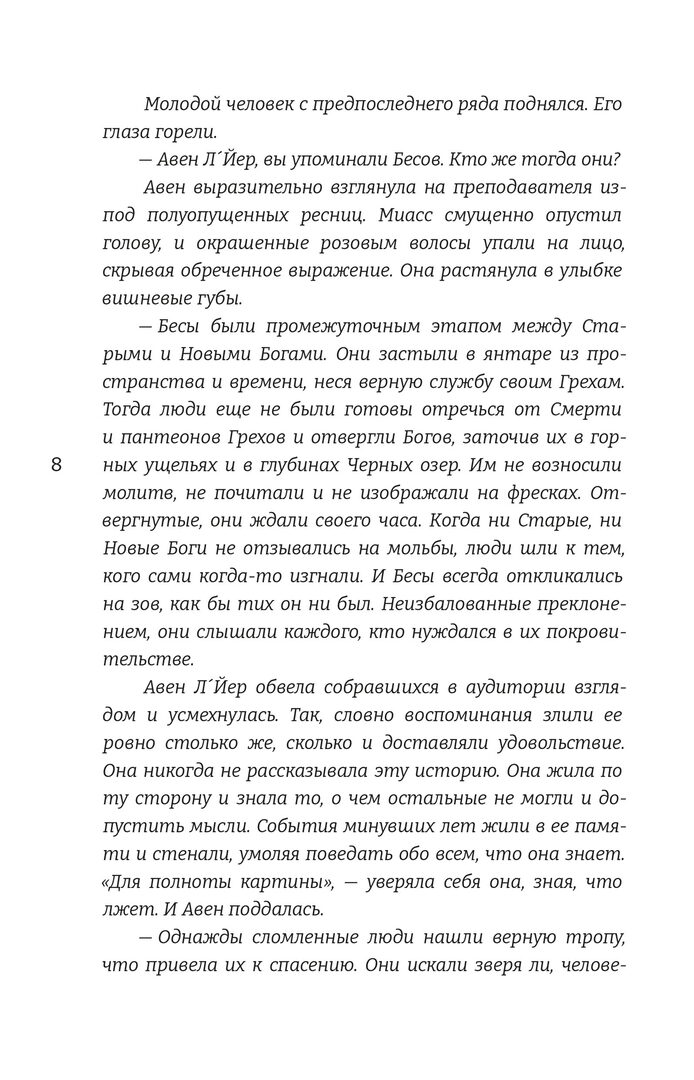 Молодой человек с предпоследнего ряда поднялся. Его глаза горели.

— Авен Л´Йер, вы упоминали Бесов. Кто же тогда они?

Авен выразительно взглянула на преподавателя из-под полуопущенных ресниц. Миасс смущенно опустил голову, и окрашенные розовым волосы упали на лицо, скрывая обреченное выражение. Она растянула в улыбке вишневые губы.

— Бесы были промежуточным этапом между Старыми и Новыми Богами. Они застыли в янтаре из пространства и времени, неся верную службу своим Грехам. Тогда люди еще не были готовы отречься от Смерти и пантеонов Грехов и отвергли Богов, заточив их в горных ущельях и в глубинах Черных озер. Им не возносили молитв, не почитали и не изображали на фресках. Отвергнутые, они ждали своего часа. Когда ни Старые, ни Новые Боги не отзывались на мольбы, люди шли к тем, кого сами когда-то изгнали. И Бесы всегда откликались на зов, как бы тих он ни был. Неизбалованные преклонением, они слышали каждого, кто нуждался в их покровительстве.

8

Авен Л´Йер обвела собравшихся в аудитории взглядом и усмехнулась. Так, словно воспоминания злили ее ровно столько же, сколько и доставляли удовольствие. Она никогда не рассказывала эту историю. Она жила по ту сторону и знала то, о чем остальные не могли и допустить мысли. События минувших лет жили в ее памяти и стенали, умоляя поведать обо всем, что она знает. «Для полноты картины», — уверяла себя она, зная, что лжет. И Авен поддалась.

— Однажды сломленные люди нашли верную тропу, что привела их к спасению. Они искали зверя ли, челове-